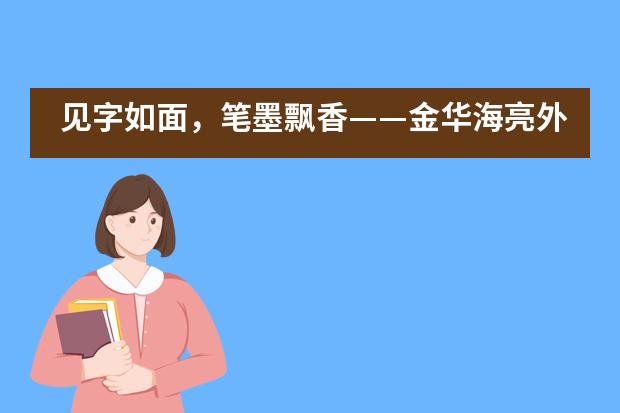 见字如面，笔墨飘香——金华海亮外